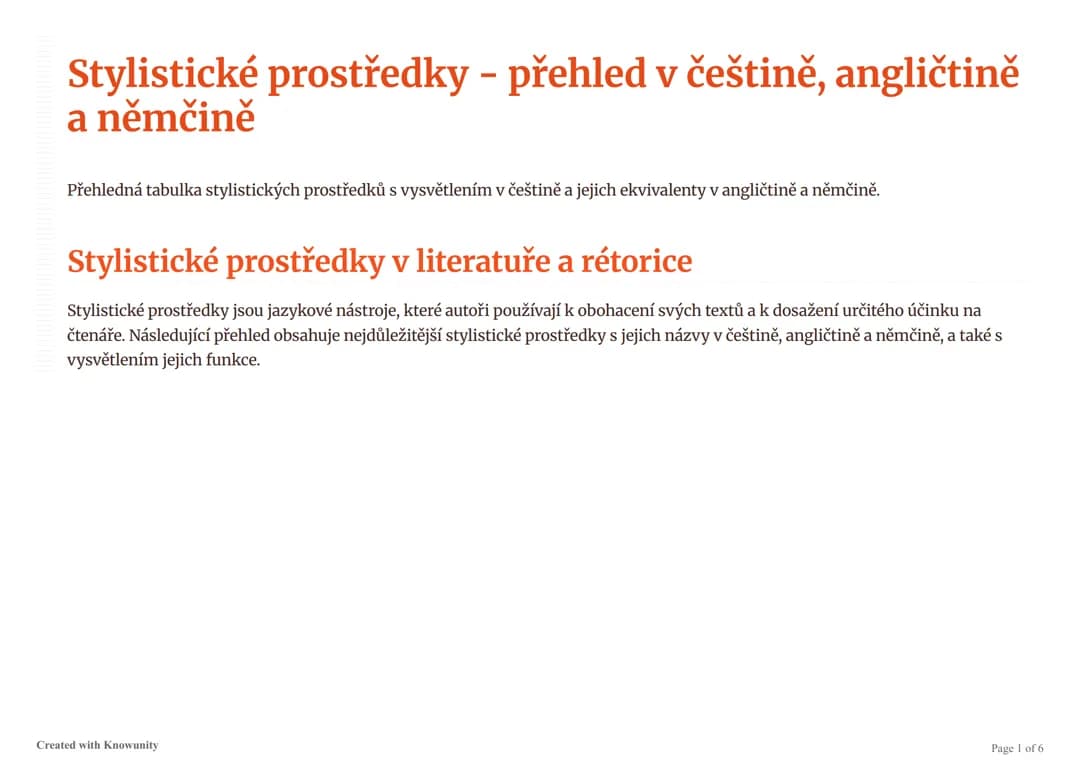 Stylistické prostředky - přehled v češtině, angličtině a němčině

Přehledná tabulka stylistických prostředků s vysvětlením v češtině a jejich ekvivalenty v angličtině a němčině.

Stylistické prostředky v literatuře a rétorice

Stylistické prostředky jsou jazykové nástroje, které autoři používají k obohacení svých textů a k dosažení určitého účinku na čtenáře. Následující přehled obsahuje nejdůležitější stylistické prostředky s jejich názvy v češtině, angličtině a němčině, a také s vysvětlením jejich funkce.

Created with Knowunity

Page 1 of 6